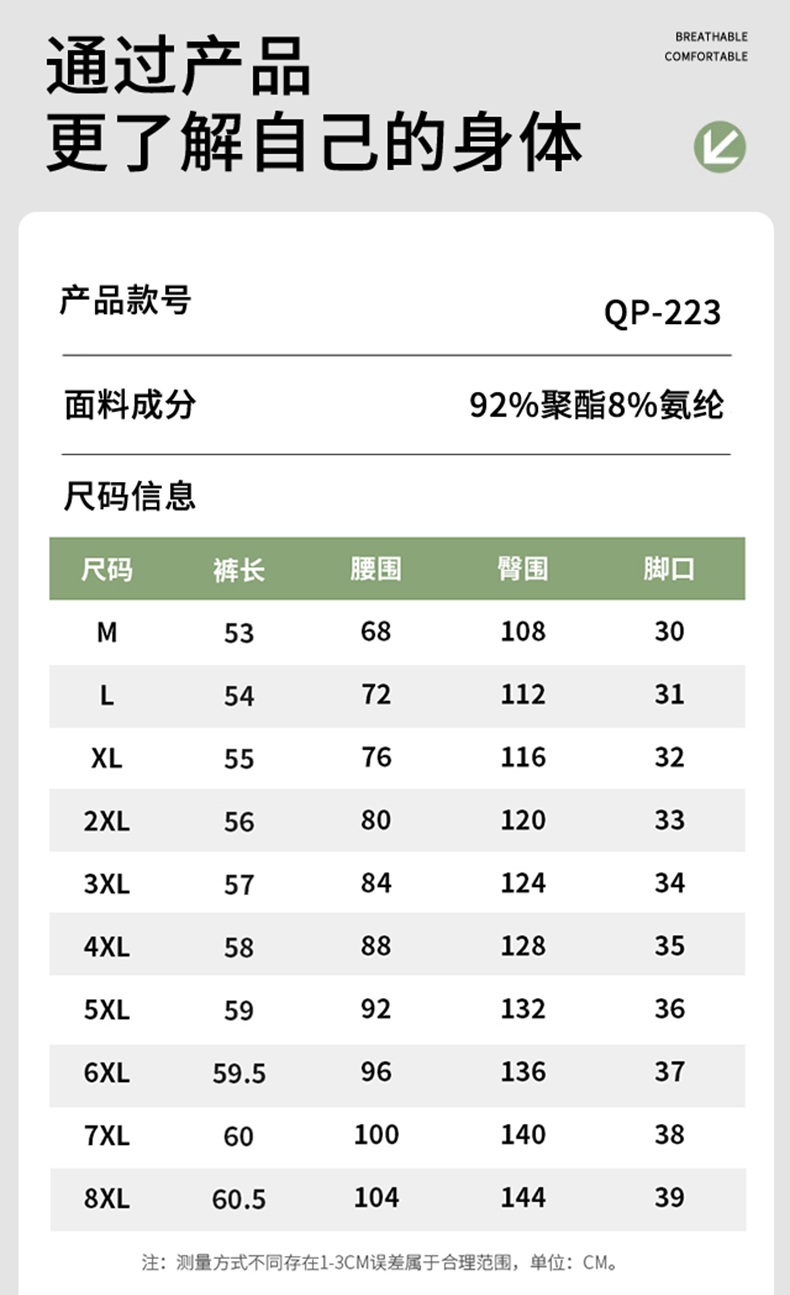 通过产品
更了解自己的身体

BREATHABLE
COMFORTABLE

产品款号
QP-223

面料成分
92%聚酯8%氨纶

尺码信息

| 尺码 | 裤长 | 腰围 | 臀围 | 脚口 |
|---|---|---|---|---|
| M | 53 | 68 | 108 | 30 |
| L | 54 | 72 | 112 | 31 |
| XL | 55 | 76 | 116 | 32 |
| 2XL | 56 | 80 | 120 | 33 |
| 3XL | 57 | 84 | 124 | 34 |
| 4XL | 58 | 88 | 128 | 35 |
| 5XL | 59 | 92 | 132 | 36 |
| 6XL | 59.5 | 96 | 136 | 37 |
| 7XL | 60 | 100 | 140 | 38 |
| 8XL | 60.5 | 104 | 144 | 39 |

注：测量方式不同存在1-3CM误差属于合理范围，单位：CM。